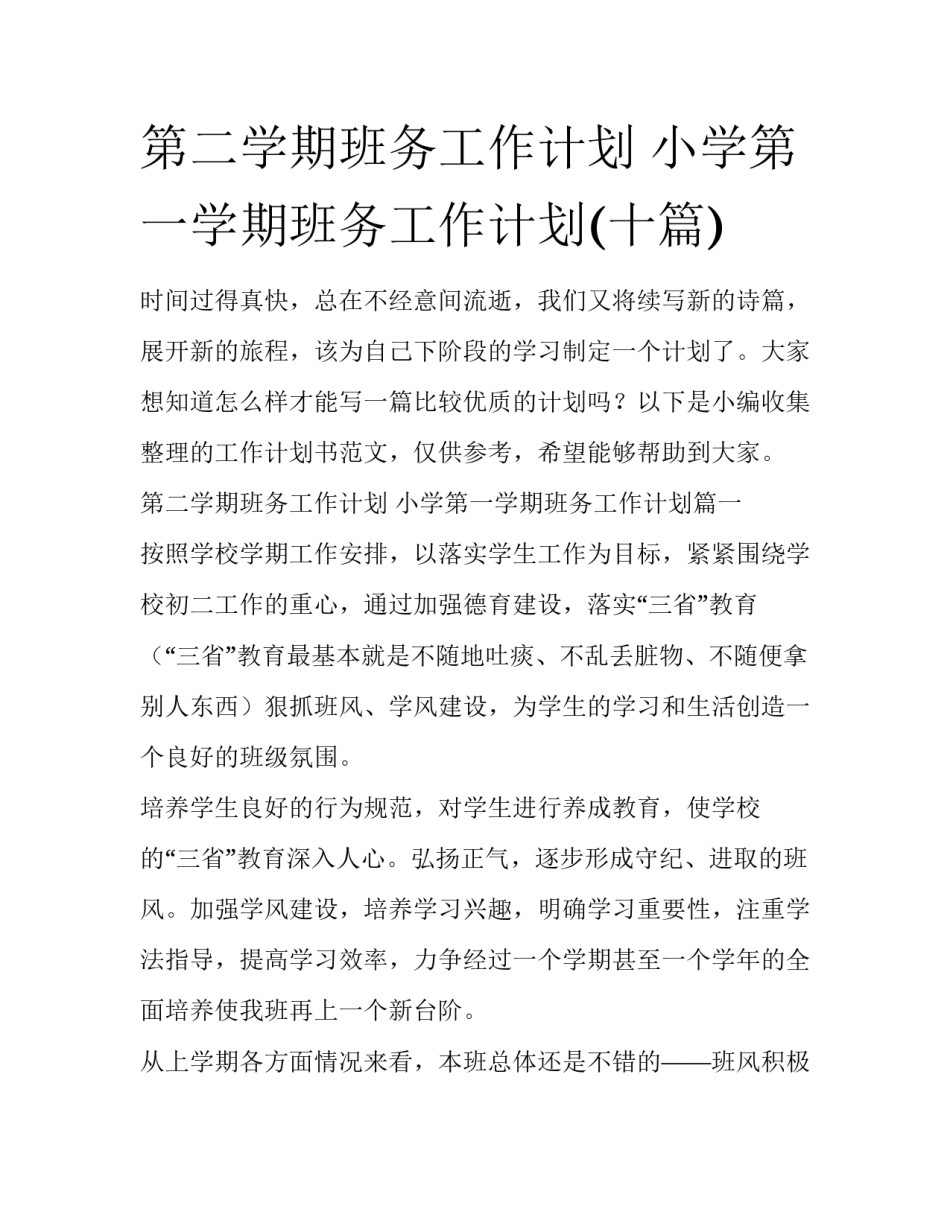 第二学期班务工作计划 小学第一学期班务工作计划(十篇)

时间过得真快，总在不经意间流逝，我们又将续写新的诗篇，展开新的旅程，该为自己下阶段的学习制定一个计划了。大家想知道怎么样才能写一篇比较优质的计划吗？以下是小编收集整理的工作计划书范文，仅供参考，希望能够帮助到大家。

第二学期班务工作计划 小学第一学期班务工作计划篇一

按照学校学期工作安排，以落实学生工作为目标，紧紧围绕学校初二工作的重心，通过加强德育建设，落实“三省”教育（“三省”教育最基本就是不随地吐痰、不乱丢脏物、不随便拿别人东西）狠抓班风、学风建设，为学生的学习和生活创造一个良好的班级氛围。

培养学生良好的行为规范，对学生进行养成教育，使学校的“三省”教育深入人心。弘扬正气，逐步形成守纪、进取的班风。加强学风建设，培养学习兴趣，明确学习重要性，注重学法指导，提高学习效率，力争经过一个学期甚至一个学年的全面培养使我班再上一个新台阶。

从上学期各方面情况来看，本班总体还是不错的——班风积极